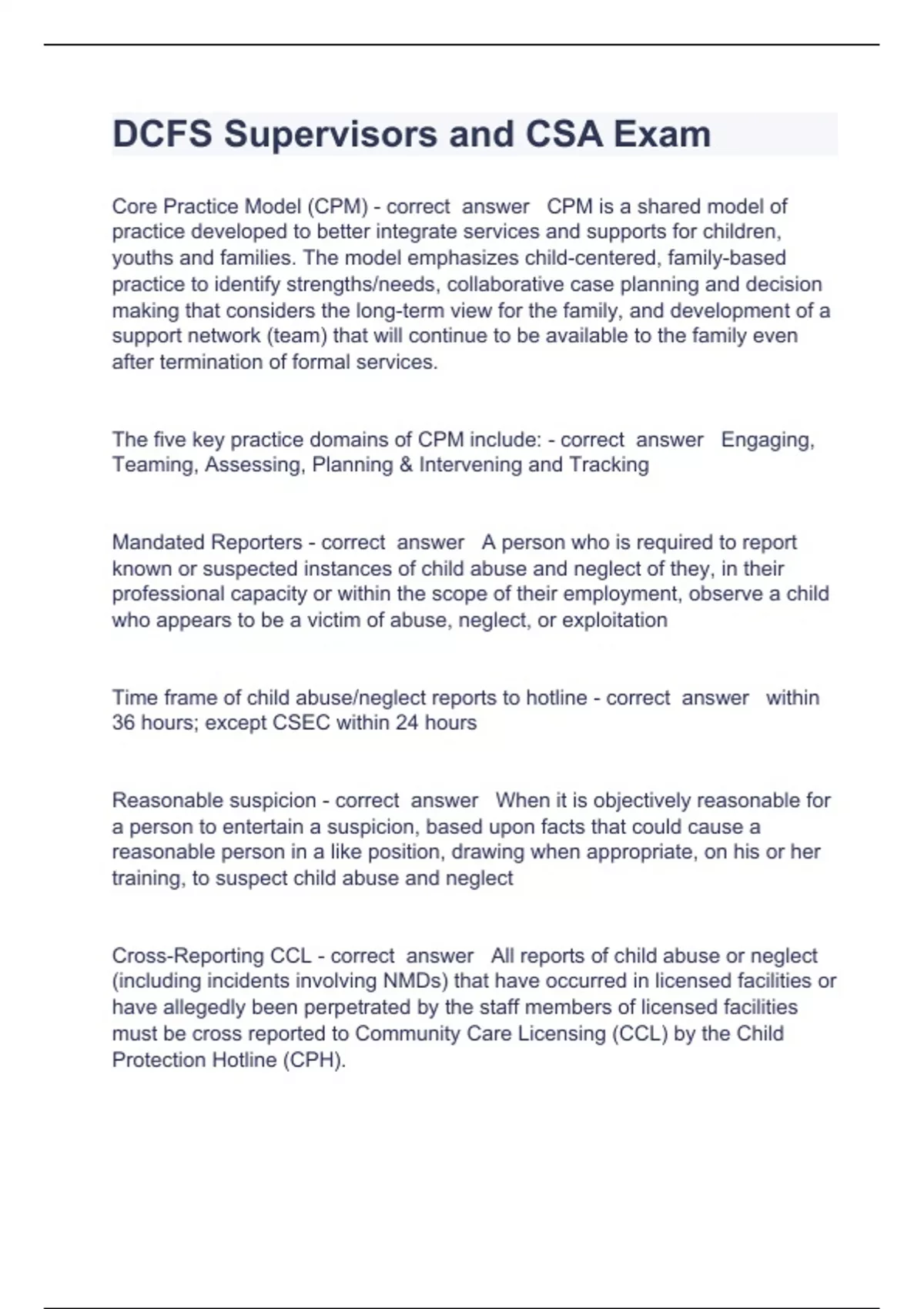 DCFS Supervisors and CSA Exam

Core Practice Model (CPM) - correct answer CPM is a shared model of practice developed to better integrate services and supports for children, youths and families. The model emphasizes child-centered, family-based practice to identify strengths/needs, collaborative case planning and decision making that considers the long-term view for the family, and development of a support network (team) that will continue to be available to the family even after termination of formal services.

The five key practice domains of CPM include: - correct answer Engaging, Teaming, Assessing, Planning & Intervening and Tracking

Mandated Reporters - correct answer A person who is required to report known or suspected instances of child abuse and neglect of they, in their professional capacity or within the scope of their employment, observe a child who appears to be a victim of abuse, neglect, or exploitation

Time frame of child abuse/neglect reports to hotline - correct answer within 36 hours; except CSEC within 24 hours

Reasonable suspicion - correct answer When it is objectively reasonable for a person to entertain a suspicion, based upon facts that could cause a reasonable person in a like position, drawing when appropriate, on his or her training, to suspect child abuse and neglect

Cross-Reporting CCL - correct answer All reports of child abuse or neglect (including incidents involving NMDs) that have occurred in licensed facilities or have allegedly been perpetrated by the staff members of licensed facilities must be cross reported to Community Care Licensing (CCL) by the Child Protection Hotline (CPH).